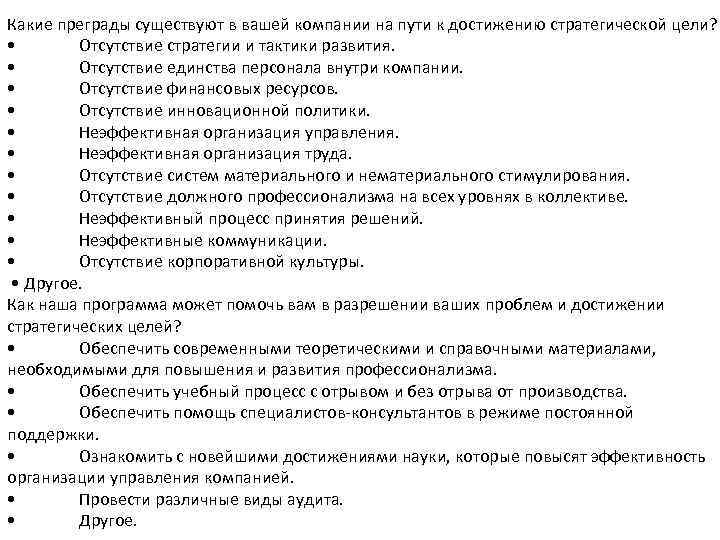 Какие преграды существуют в вашей компании на пути к достижению стратегической цели?
• Отсутствие стратегии и тактики развития.
• Отсутствие единства персонала внутри компании.
• Отсутствие финансовых ресурсов.
• Отсутствие инновационной политики.
• Неэффективная организация управления.
• Неэффективная организация труда.
• Отсутствие систем материального и нематериального стимулирования.
• Отсутствие должного профессионализма на всех уровнях в коллективе.
• Неэффективный процесс принятия решений.
• Неэффективные коммуникации.
• Отсутствие корпоративной культуры.
• Другое.
Как наша программа может помочь вам в разрешении ваших проблем и достижении стратегических целей?
• Обеспечить современными теоретическими и справочными материалами, необходимыми для повышения и развития профессионализма.
• Обеспечить учебный процесс с отрывом и без отрыва от производства.
• Обеспечить помощь специалистов-консультантов в режиме постоянной поддержки.
• Ознакомить с новейшими достижениями науки, которые повысят эффективность организации управления компанией.
• Провести различные виды аудита.
• Другое.